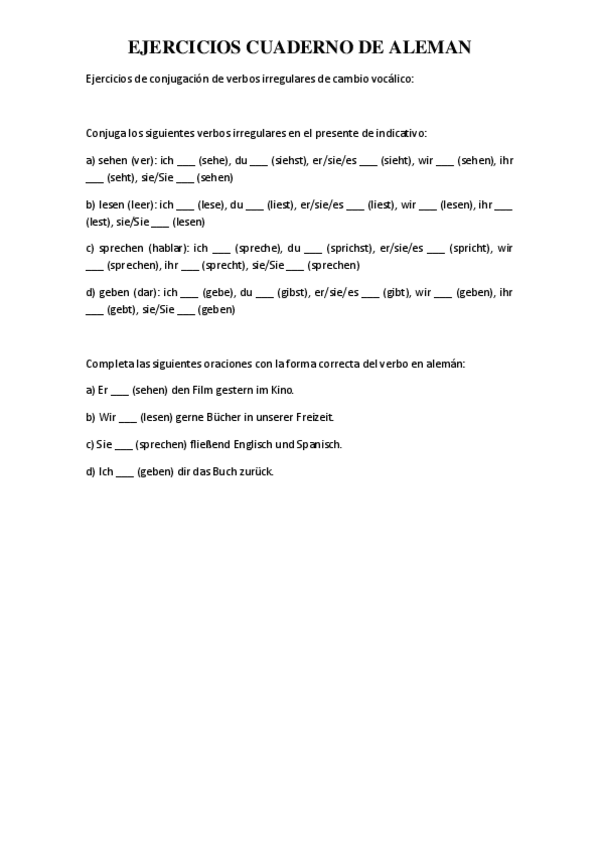 EJERCICIOS CUADERNO DE ALEMAN

Ejercicios de conjugación de verbos irregulares de cambio vocálico:

Conjuga los siguientes verbos irregulares en el presente de indicativo:

a) sehen (ver): ich ____ (sehe), du ____ (siehst), er/sie/es ____ (sieht), wir ____ (sehen), ihr ____ (seht), sie/Sie ____ (sehen)

b) lesen (leer): ich ____ (lese), du ____ (liest), er/sie/es ____ (liest), wir ____ (lesen), ihr ____ (lest), sie/Sie ____ (lesen)

c) sprechen (hablar): ich ____ (spreche), du ____ (sprichst), er/sie/es ____ (spricht), wir ____ (sprechen), ihr ____ (sprecht), sie/Sie ____ (sprechen)

d) geben (dar): ich ____ (gebe), du ____ (gibst), er/sie/es ____ (gibt), wir ____ (geben), ihr ____ (gebt), sie/Sie ____ (geben)

Completa las siguientes oraciones con la forma correcta del verbo en alemán:

a) Er ____ (sehen) den Film gestern im Kino.

b) Wir ____ (lesen) gerne Bücher in unserer Freizeit.

c) Sie ____ (sprechen) fließend Englisch und Spanisch.

d) Ich ____ (geben) dir das Buch zurück.